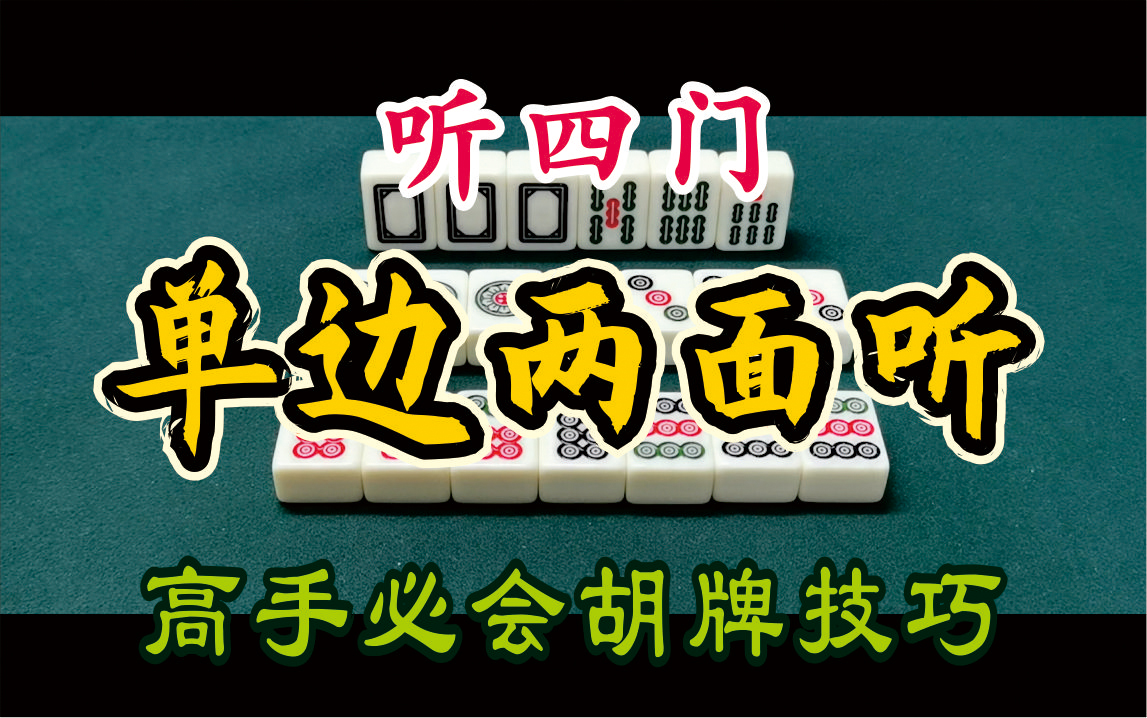 听四门

单边两面听

高手必会胡牌技巧